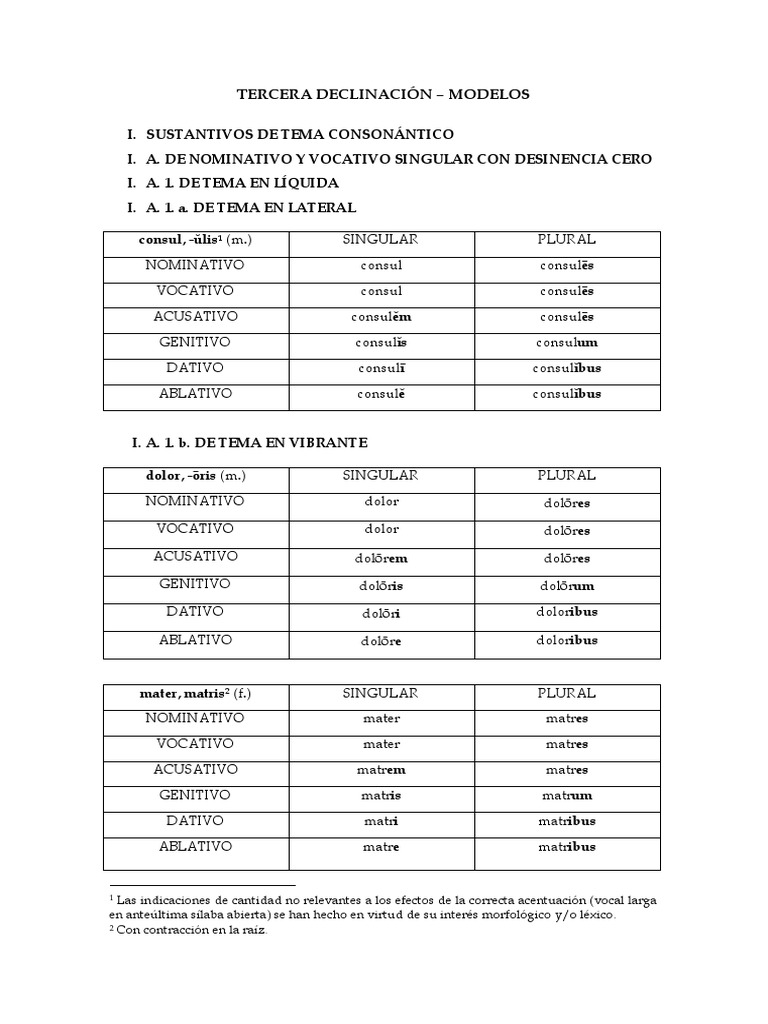 TERCERA DECLINACIÓN – MODELOS

I. SUSTANTIVOS DE TEMA CONSONÁNTICO

I. A. DE NOMINATIVO Y VOCATIVO SINGULAR CON DESINENCIA CERO

I. A. 1. DE TEMA EN LÍQUIDA

I. A. 1. a. DE TEMA EN LATERAL

| consul, -ŭlis$^1$ (m.) | SINGULAR | PLURAL |
|---|---|---|
| NOMINATIVO | consul | consulēs |
| VOCATIVO | consul | consulēs |
| ACUSATIVO | consulĕm | consulēs |
| GENITIVO | consulĭs | consulum |
| DATIVO | consulī | consulĭbus |
| ABLATIVO | consulĕ | consulĭbus |

I. A. 1. b. DE TEMA EN VIBRANTE

| dolor, -ōris (m.) | SINGULAR | PLURAL |
|---|---|---|
| NOMINATIVO | dolor | dolōres |
| VOCATIVO | dolor | dolōres |
| ACUSATIVO | dolōrem | dolōres |
| GENITIVO | dolōris | dolōrum |
| DATIVO | dolōri | doloribus |
| ABLATIVO | dolōre | doloribus |

| mater, matris$^2$ (f.) | SINGULAR | PLURAL |
|---|---|---|
| NOMINATIVO | mater | matres |
| VOCATIVO | mater | matres |
| ACUSATIVO | matrem | matres |
| GENITIVO | matris | matrum |
| DATIVO | matri | matribus |
| ABLATIVO | matre | matribus |

$^1$ Las indicaciones de cantidad no relevantes a los efectos de la correcta acentuación (vocal larga en anteúltima sílaba abierta) se han hecho en virtud de su interés morfológico y/o léxico.
$^2$ Con contracción en la raíz.